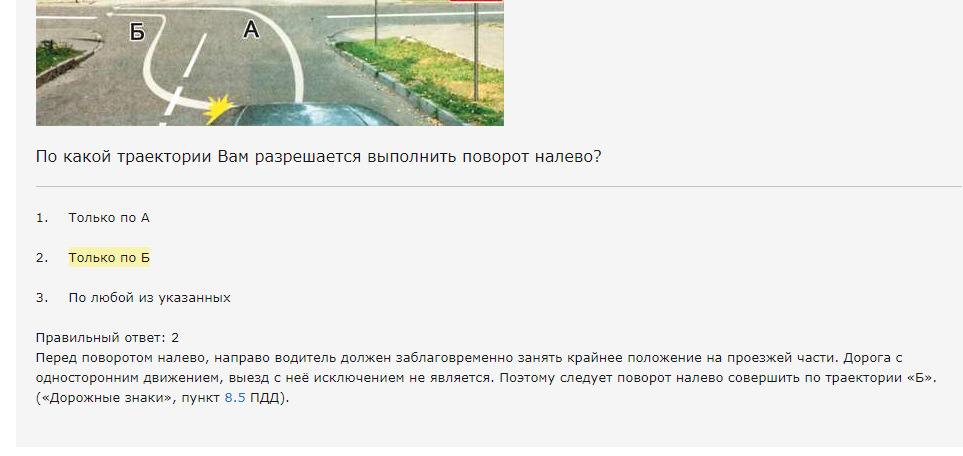 Б
А

По какой траектории Вам разрешается выполнить поворот налево?

1. Только по А

2. Только по Б

3. По любой из указанных

Правильный ответ: 2
Перед поворотом налево, направо водитель должен заблаговременно занять крайнее положение на проезжей части. Дорога с односторонним движением, выезд с неё исключением не является. Поэтому следует поворот налево совершить по траектории «Б». («Дорожные знаки», пункт 8.5 ПДД).